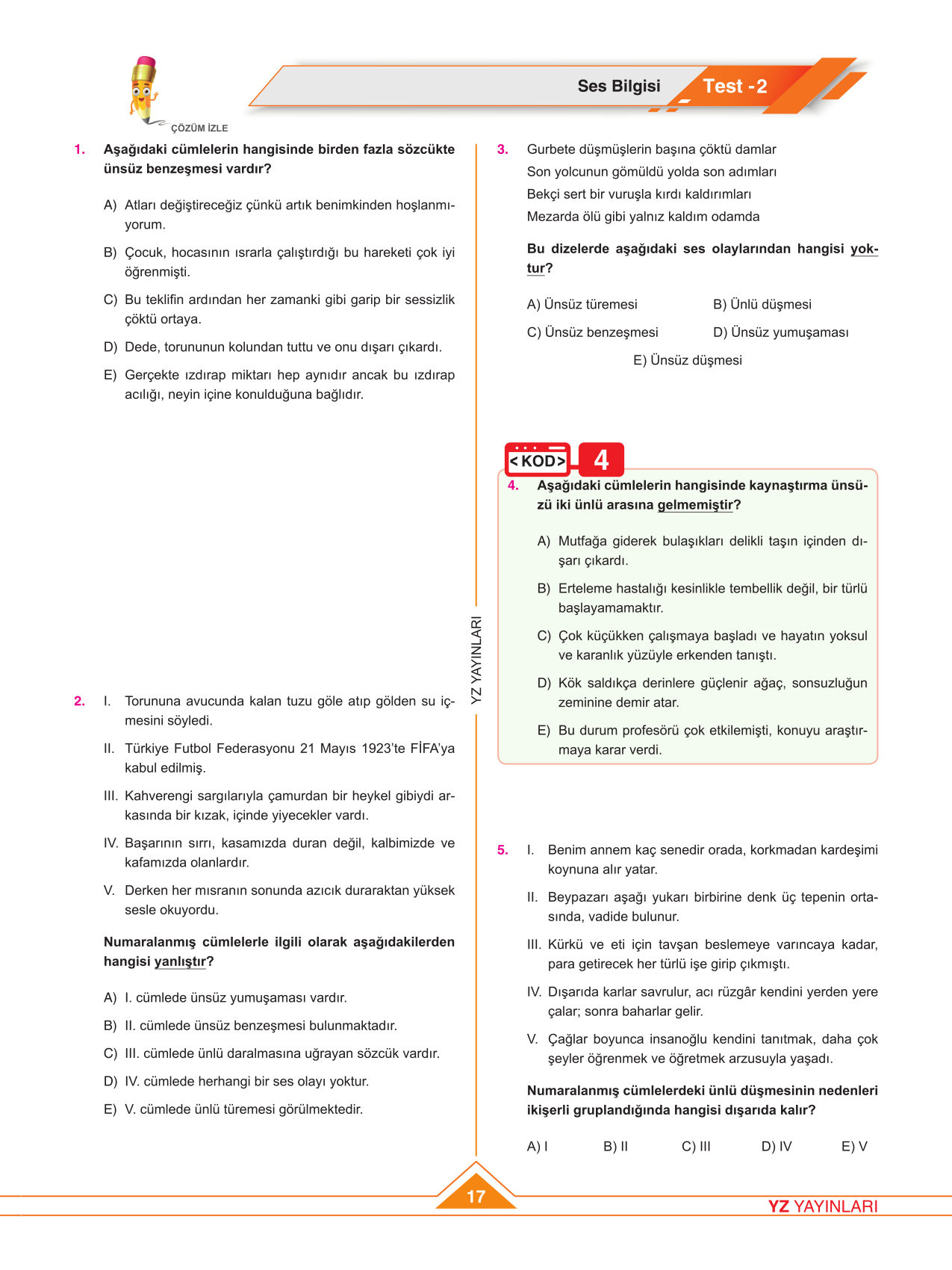 ÇÖZÜM İZLE

Ses Bilgisi Test -2

1. Aşağıdaki cümlelerin hangisinde birden fazla sözcükte ünsüz benzeşmesi vardır?

A) Atları değiştireceğiz çünkü artık benimkinden hoşlanmıyorum.

B) Çocuk, hocasının ısrarla çalıştırdığı bu hareketi çok iyi öğrenmişti.

C) Bu teklifin ardından her zamanki gibi garip bir sessizlik çöktü ortaya.

D) Dede, torununun kolundan tuttu ve onu dışarı çıkardı.

E) Gerçekte ızdırap miktarı hep aynıdır ancak bu ızdırap acılığı, neyin içine konulduğuna bağlıdır.

2. I. Torununa avucunda kalan tuzu göle atıp gölden su içmesini söyledi.

II. Türkiye Futbol Federasyonu 21 Mayıs 1923'te FİFA'ya kabul edilmiş.

III. Kahverengi sargılarıyla çamurdan bir heykel gibiydi arkasında bir kızak, içinde yiyecekler vardı.

IV. Başarının sırrı, kasamızda duran değil, kalbimizde ve kafamızda olanlardır.

V. Derken her mısranın sonunda azıcık duraraktan yüksek sesle okuyordu.

Numaralanmış cümlelerle ilgili olarak aşağıdakilerden hangisi yanlıştır?

A) I. cümlede ünsüz yumuşaması vardır.

B) II. cümlede ünsüz benzeşmesi bulunmaktadır.

C) III. cümlede ünlü daralmasına uğrayan sözcük vardır.

D) IV. cümlede herhangi bir ses olayı yoktur.

E) V. cümlede ünlü türemesi görülmektedir.

YZ YAYINLARI

3. Gurbete düşmüşlerin başına çöktü damlar
Son yolcunun gömüldü yolda son adımları
Bekçi sert bir vuruşla kırdı kaldırımları
Mezarda ölü gibi yalnız kaldım odamda

Bu dizelerde aşağıdaki ses olaylarından hangisi yoktur?

A) Ünsüz türemesi
B) Ünlü düşmesi
C) Ünsüz benzeşmesi
D) Ünsüz yumuşaması
E) Ünsüz düşmesi

<KOD> 4

4. Aşağıdaki cümlelerin hangisinde kaynaştırma ünsüzü iki ünlü arasına gelmemiştir?

A) Mutfağa giderek bulaşıkları delikli taşın içinden dışarı çıkardı.

B) Erteleme hastalığı kesinlikle tembellik değil, bir türlü başlayamamaktır.

C) Çok küçükken çalışmaya başladı ve hayatın yoksul ve karanlık yüzüyle erkenden tanıştı.

D) Kök saldıkça derinlere güçlenir ağaç, sonsuzluğun zeminine demir atar.

E) Bu durum profesörü çok etkilemişti, konuyu araştırmaya karar verdi.

5. I. Benim annem kaç senedir orada, korkmadan kardeşimi koynuna alır yatar.

II. Beypazarı aşağı yukarı birbirine denk üç tepenin ortasında, vadide bulunur.

III. Kürkü ve eti için tavşan beslemeye varıncaya kadar, para getirecek her türlü işe girip çıkmıştı.

IV. Dışarıda karlar savrulur, acı rüzgâr kendini yerden yere çalar; sonra baharlar gelir.

V. Çağlar boyunca insanoğlu kendini tanıtmak, daha çok şeyler öğrenmek ve öğretmek arzusuyla yaşadı.

Numaralanmış cümlelerdeki ünlü düşmesinin nedenleri ikişerli gruplandığında hangisi dışarıda kalır?

A) I
B) II
C) III
D) IV
E) V

17

YZ YAYINLARI